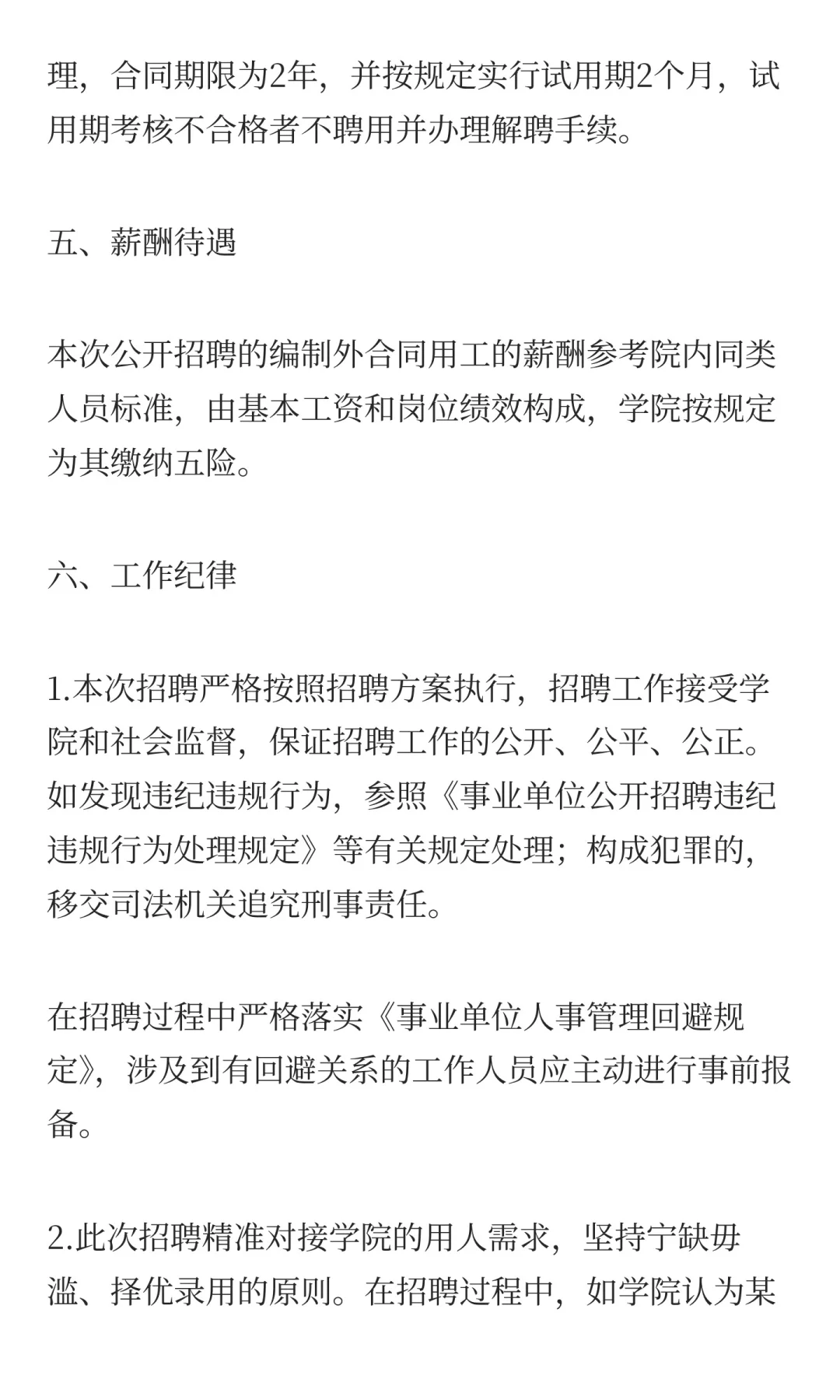 理，合同期限为2年，并按规定实行试用期2个月，试用期考核不合格者不聘用并办理解聘手续。

五、薪酬待遇

本次公开招聘的编制外合同用工的薪酬参考院内同类人员标准，由基本工资和岗位绩效构成，学院按规定为其缴纳五险。

六、工作纪律

1.本次招聘严格按照招聘方案执行，招聘工作接受学院和社会监督，保证招聘工作的公开、公平、公正。如发现违纪违规行为，参照《事业单位公开招聘违纪违规行为处理规定》等有关规定处理；构成犯罪的，移交司法机关追究刑事责任。

在招聘过程中严格落实《事业单位人事管理回避规定》，涉及到有回避关系的工作人员应主动进行事前报备。

2.此次招聘精准对接学院的用人需求，坚持宁缺毋滥、择优录用的原则。在招聘过程中，如学院认为某